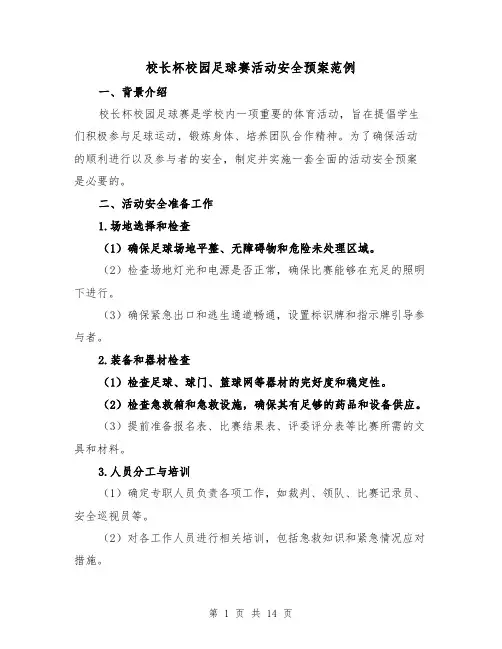 校长杯校园足球赛活动安全预案范例

一、背景介绍

校长杯校园足球赛是学校内一项重要的体育活动，旨在提倡学生们积极参与足球运动，锻炼身体、培养团队合作精神。为了确保活动的顺利进行以及参与者的安全，制定并实施一套全面的活动安全预案是必要的。

二、活动安全准备工作

1.场地选择和检查

（1）确保足球场地平整、无障碍物和危险未处理区域。

（2）检查场地灯光和电源是否正常，确保比赛能够在充足的照明下进行。

（3）确保紧急出口和逃生通道畅通，设置标识牌和指示牌引导参与者。

2.装备和器材检查

（1）检查足球、球门、篮球网等器材的完好度和稳定性。

（2）检查急救箱和急救设施，确保其有足够的药品和设备供应。

（3）提前准备报名表、比赛结果表、评委评分表等比赛所需的文具和材料。

3.人员分工与培训

（1）确定专职人员负责各项工作，如裁判、领队、比赛记录员、安全巡视员等。

（2）对各工作人员进行相关培训，包括急救知识和紧急情况应对措施。

第 1 页 共 14 页